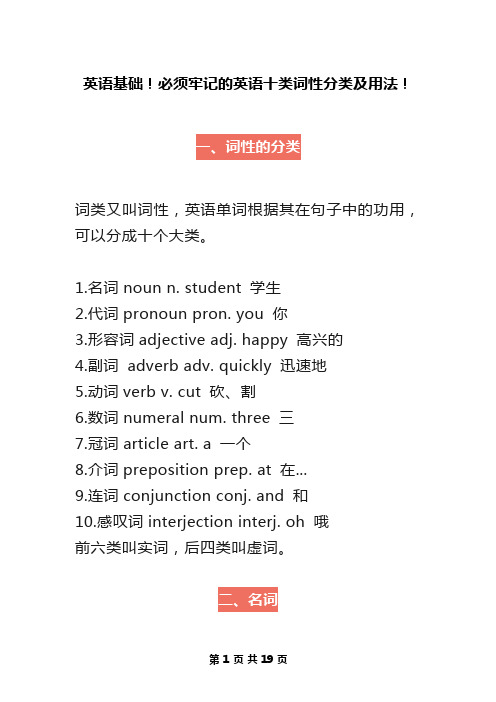 英语基础！必须牢记的英语十类词性分类及用法！

一、词性的分类

词类又叫词性，英语单词根据其在句子中的功用，可以分成十个大类。

1.名词 noun n. student 学生
2.代词 pronoun pron. you 你
3.形容词 adjective adj. happy 高兴的
4.副词 adverb adv. quickly 迅速地
5.动词 verb v. cut 砍、割
6.数词 numeral num. three 三
7.冠词 article art. a 一个
8.介词 preposition prep. at 在...
9.连词 conjunction conj. and 和
10.感叹词 interjection interj. oh 哦
前六类叫实词，后四类叫虚词。

二、名词

第 1 页 共 19 页